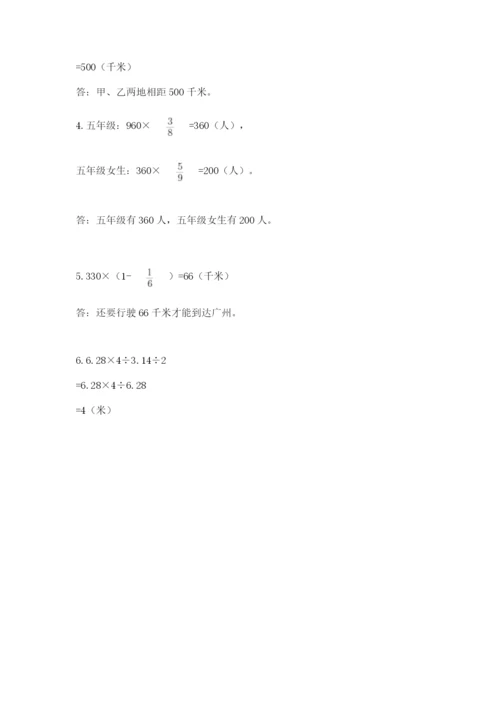 =500（千米）

答：甲、乙两地相距 500 千米。

4. 五年级：960× $\frac{3}{8}$ =360（人），

五年级女生：360× $\frac{5}{9}$ =200（人）。

答：五年级有 360 人，五年级女生有 200 人。

5. 330×（1- $\frac{1}{6}$ ）=66（千米）

答：还要行驶 66 千米才能到达广州。

6. 6.28×4÷3.14÷2

=6.28×4÷6.28

=4（米）